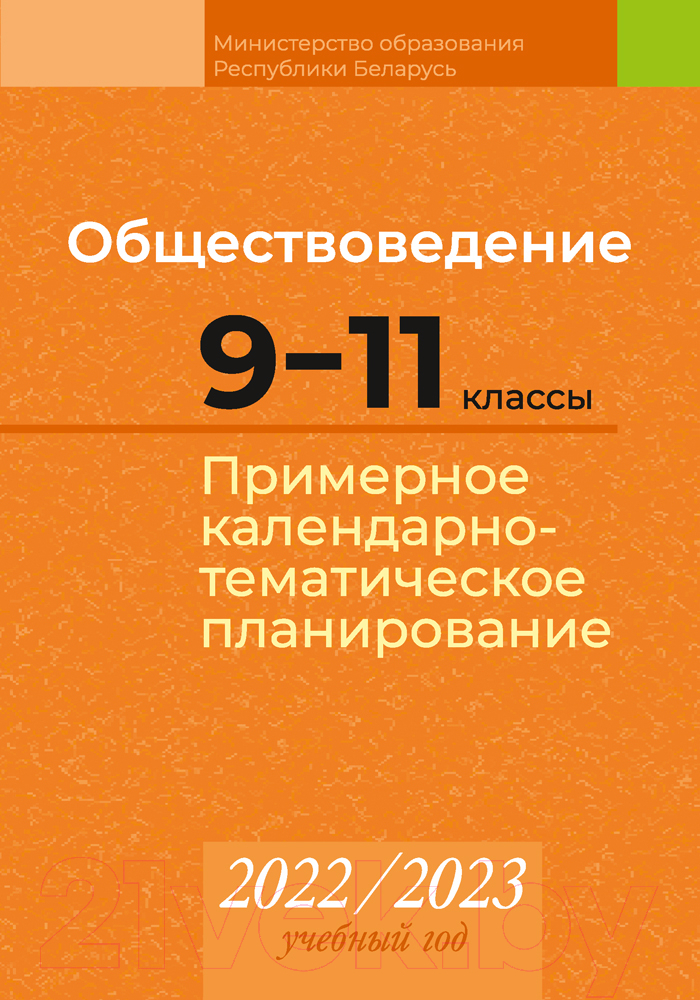 Министерство образования Республики Беларусь

Обществоведение

9–11 классы

Примерное календарно-тематическое планирование

2022/2023
учебный год

21vek.by